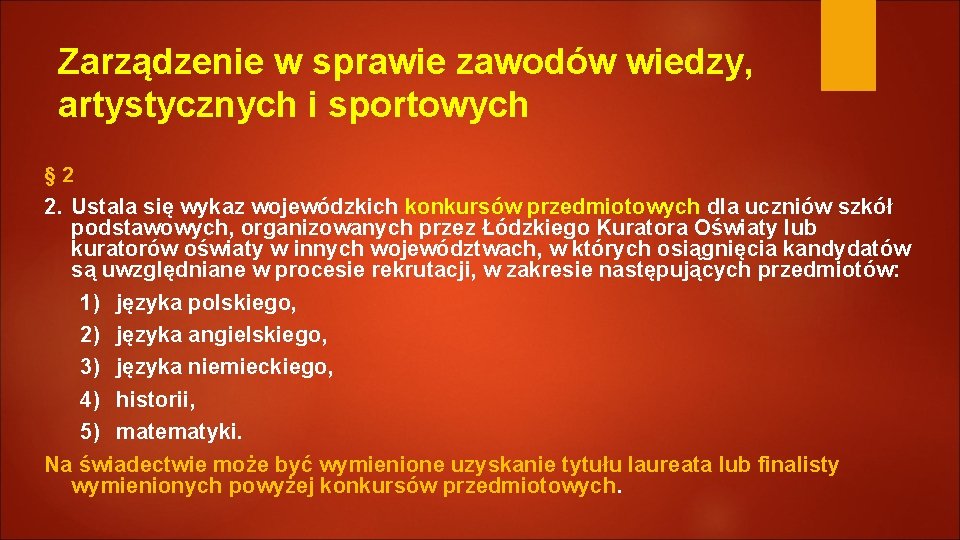 Zarządzenie w sprawie zawodów wiedzy, artystycznych i sportowych

§ 2

2. Ustala się wykaz wojewódzkich konkursów przedmiotowych dla uczniów szkół podstawowych, organizowanych przez Łódzkiego Kuratora Oświaty lub kuratorów oświaty w innych województwach, w których osiągnięcia kandydatów są uwzględniane w procesie rekrutacji, w zakresie następujących przedmiotów:

1) języka polskiego,

2) języka angielskiego,

3) języka niemieckiego,

4) historii,

5) matematyki.

Na świadectwie może być wymienione uzyskanie tytułu laureata lub finalisty wymienionych powyżej konkursów przedmiotowych.